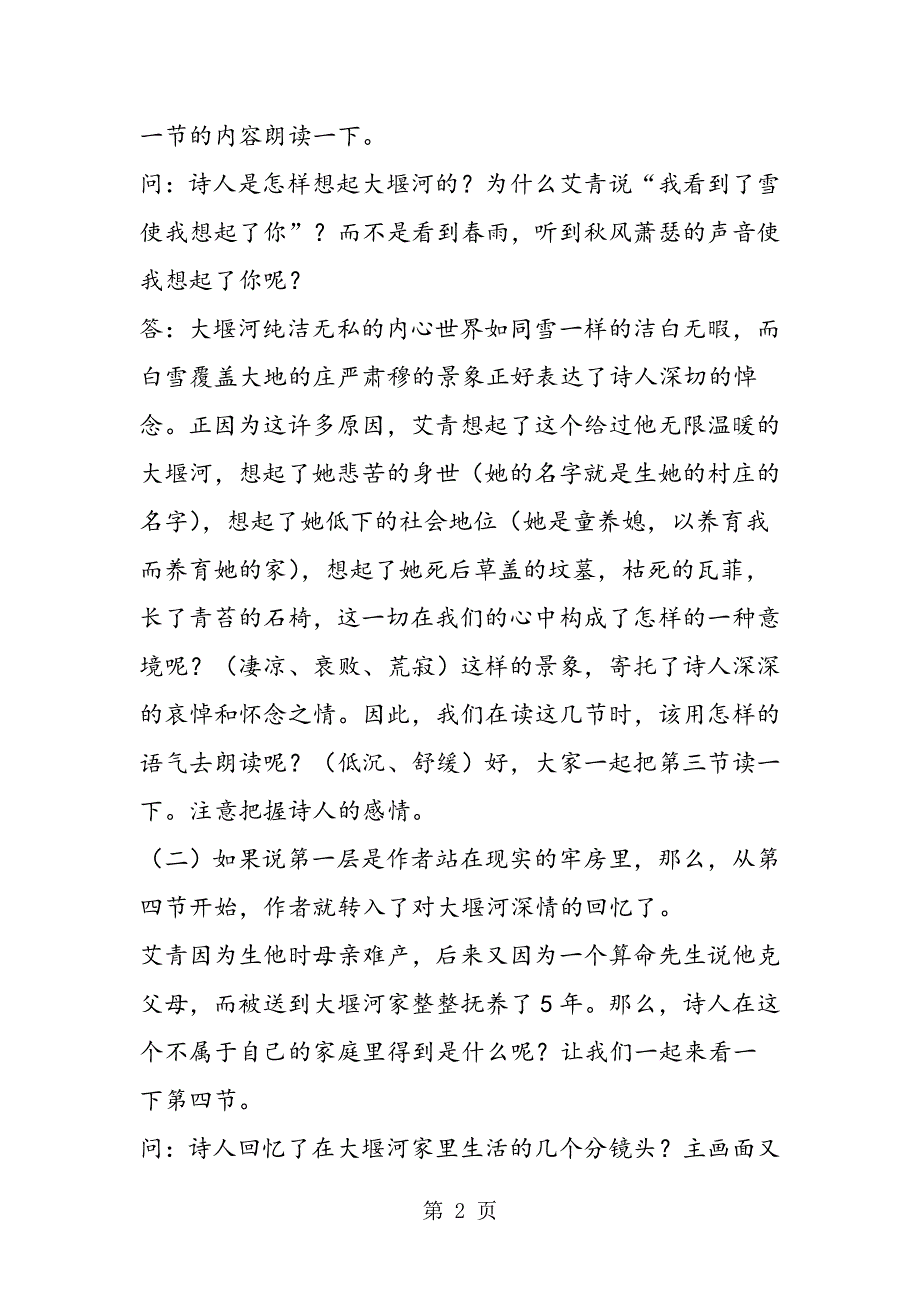 一节的内容朗读一下。

问：诗人是怎样想起大堰河的？为什么艾青说“我看到了雪使我想起了你”？而不是看到春雨，听到秋风萧瑟的声音使我想起了你呢？

答：大堰河纯洁无私的内心世界如同雪一样的洁白无暇，而白雪覆盖大地的庄严肃穆的景象正好表达了诗人深切的悼念。正因为这许多原因，艾青想起了这个给过他无限温暖的大堰河，想起了她悲苦的身世（她的名字就是生她的村庄的名字），想起了她低下的社会地位（她是童养媳，以养育我而养育她的家），想起了她死后草盖的坟墓，枯死的瓦菲，长了青苔的石椅，这一切在我们的心中构成了怎样的一种意境呢？（凄凉、衰败、荒寂）这样的景象，寄托了诗人深深的哀悼和怀念之情。因此，我们在读这几节时，该用怎样的语气去朗读呢？（低沉、舒缓）好，大家一起把第三节读一下。注意把握诗人的感情。

（二）如果说第一层是作者站在现实的牢房里，那么，从第四节开始，作者就转入了对大堰河深情的回忆了。

艾青因为生他时母亲难产，后来又因为一个算命先生说他克父母，而被送到大堰河家整整抚养了5年。那么，诗人在这个不属于自己的家庭里得到是什么呢？让我们一起来看一下第四节。

问：诗人回忆了在大堰河家里生活的几个分镜头？主画面又

第 2 页